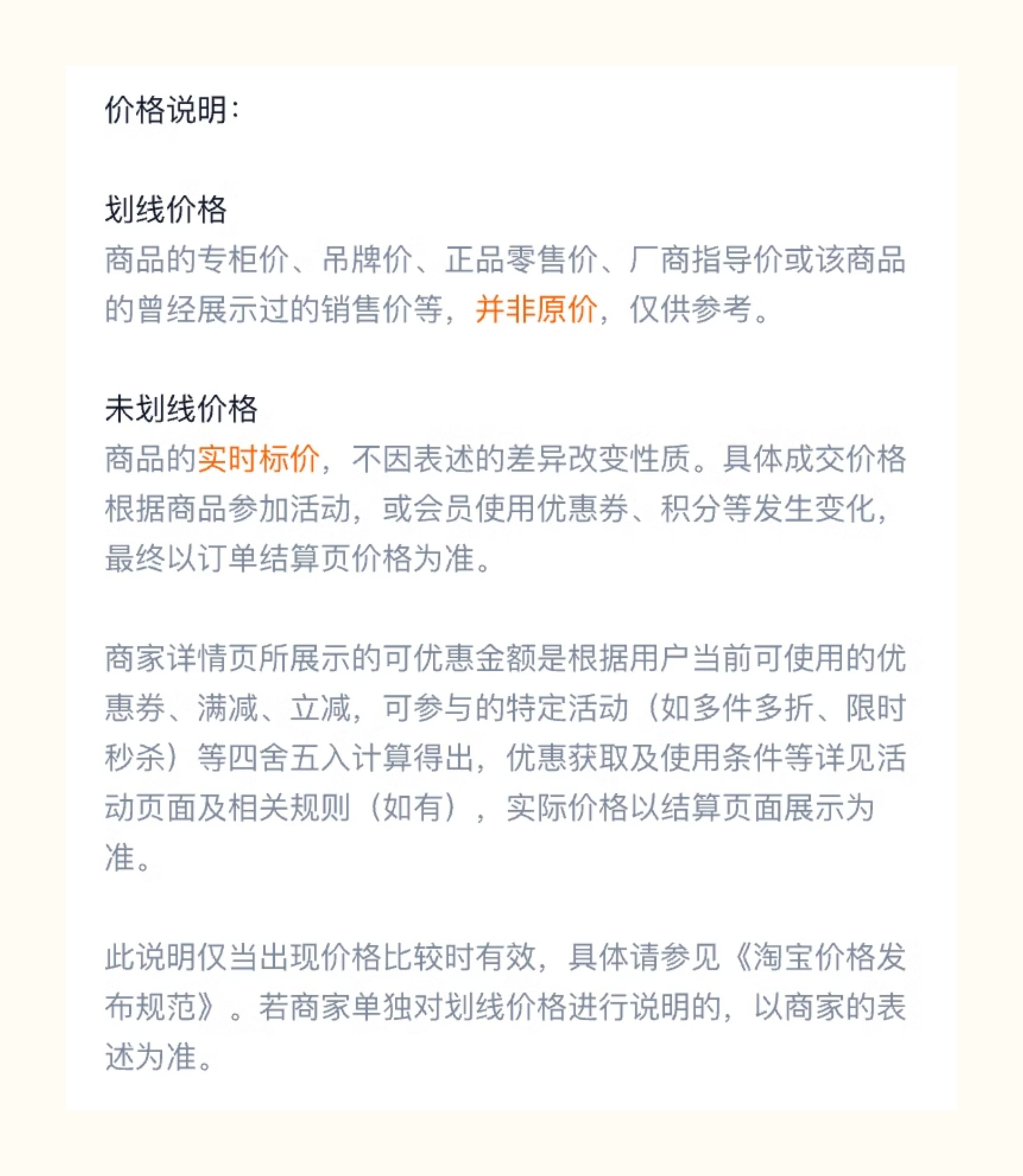 价格说明：

划线价格
商品的专柜价、吊牌价、正品零售价、厂商指导价或该商品的曾经展示过的销售价等，并非原价，仅供参考。

未划线价格
商品的实时标价，不因表述的差异改变性质。具体成交价格根据商品参加活动，或会员使用优惠券、积分等发生变化，最终以订单结算页价格为准。

商家详情页所展示的可优惠金额是根据用户当前可使用的优惠券、满减、立减，可参与的特定活动（如多件多折、限时秒杀）等四舍五入计算得出，优惠获取及使用条件等详见活动页面及相关规则（如有），实际价格以结算页面展示为准。

此说明仅当出现价格比较时有效，具体请参见《淘宝价格发布规范》。若商家单独对划线价格进行说明的，以商家的表述为准。